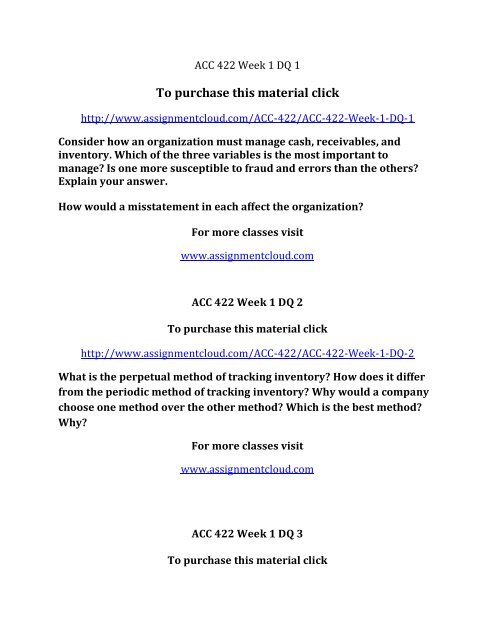 ACC 422 Week 1 DQ 1

To purchase this material click

http://www.assignmentcloud.com/ACC-422/ACC-422-Week-1-DQ-1

Consider how an organization must manage cash, receivables, and inventory. Which of the three variables is the most important to manage? Is one more susceptible to fraud and errors than the others? Explain your answer.

How would a misstatement in each affect the organization?

For more classes visit

www.assignmentcloud.com

ACC 422 Week 1 DQ 2

To purchase this material click

http://www.assignmentcloud.com/ACC-422/ACC-422-Week-1-DQ-2

What is the perpetual method of tracking inventory? How does it differ from the periodic method of tracking inventory? Why would a company choose one method over the other method? Which is the best method? Why?

For more classes visit

www.assignmentcloud.com

ACC 422 Week 1 DQ 3

To purchase this material click